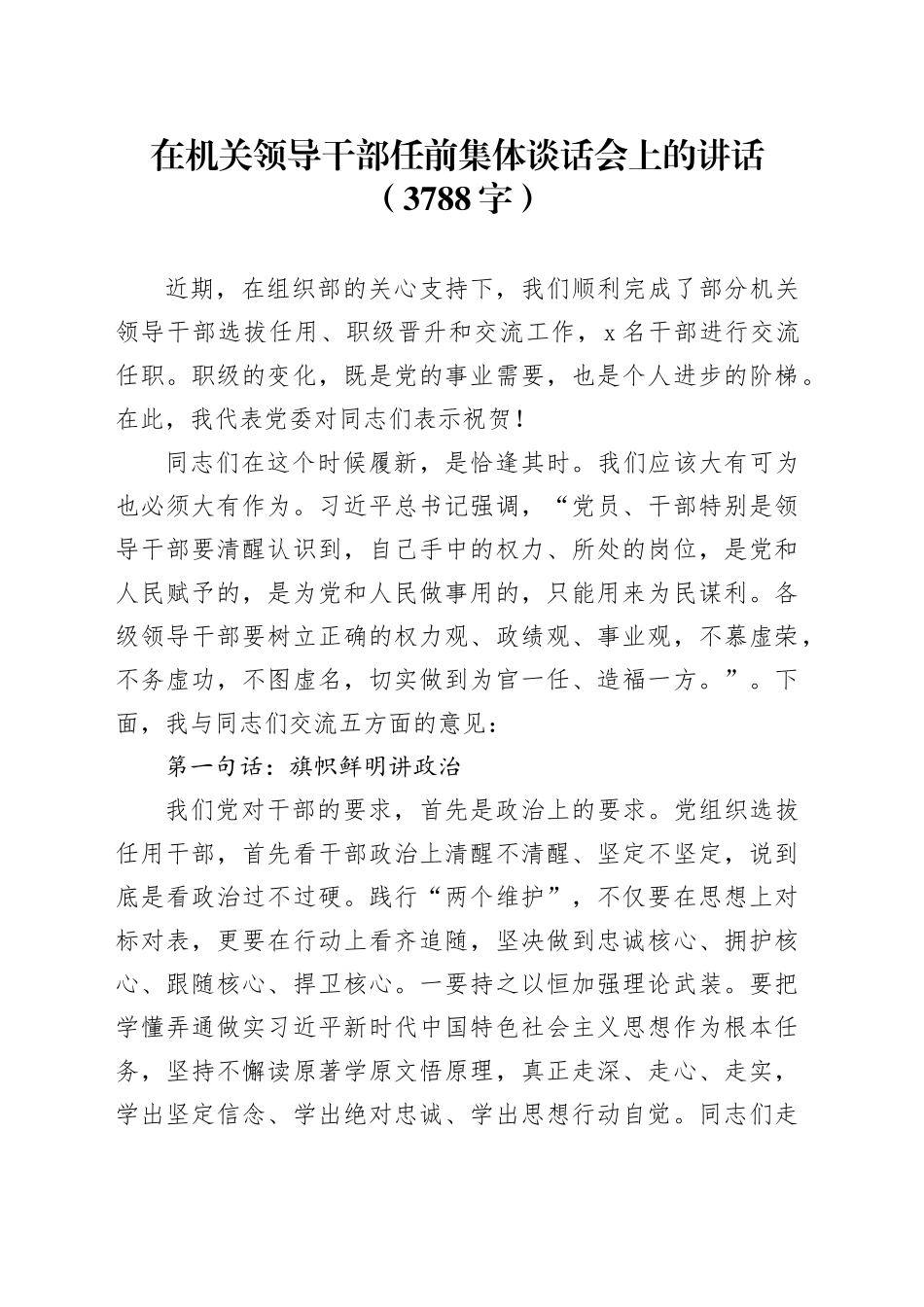 在机关领导干部任前集体谈话会上的讲话
（3788字）

近期，在组织部的关心支持下，我们顺利完成了部分机关领导干部选拔任用、职级晋升和交流工作，x名干部进行交流任职。职级的变化，既是党的事业需要，也是个人进步的阶梯。在此，我代表党委对同志们表示祝贺！

同志们在这个时候履新，是恰逢其时。我们应该大有可为也必须大有作为。习近平总书记强调，“党员、干部特别是领导干部要清醒认识到，自己手中的权力、所处的岗位，是党和人民赋予的，是为党和人民做事用的，只能用来为民谋利。各级领导干部要树立正确的权力观、政绩观、事业观，不慕虚荣，不务虚功，不图虚名，切实做到为官一任、造福一方。”。下面，我与同志们交流五方面的意见：

第一句话：旗帜鲜明讲政治

我们党对干部的要求，首先是政治上的要求。党组织选拔任用干部，首先看干部政治上清醒不清醒、坚定不坚定，说到底是看政治过不过硬。践行“两个维护”，不仅要在思想上对标对表，更要在行动上看齐追随，坚决做到忠诚核心、拥护核心、跟随核心、捍卫核心。一要持之以恒加强理论武装。要把学懂弄通做实习近平新时代中国特色社会主义思想作为根本任务，坚持不懈读原著学原文悟原理，真正走深、走心、走实，学出坚定信念、学出绝对忠诚、学出思想行动自觉。同志们走